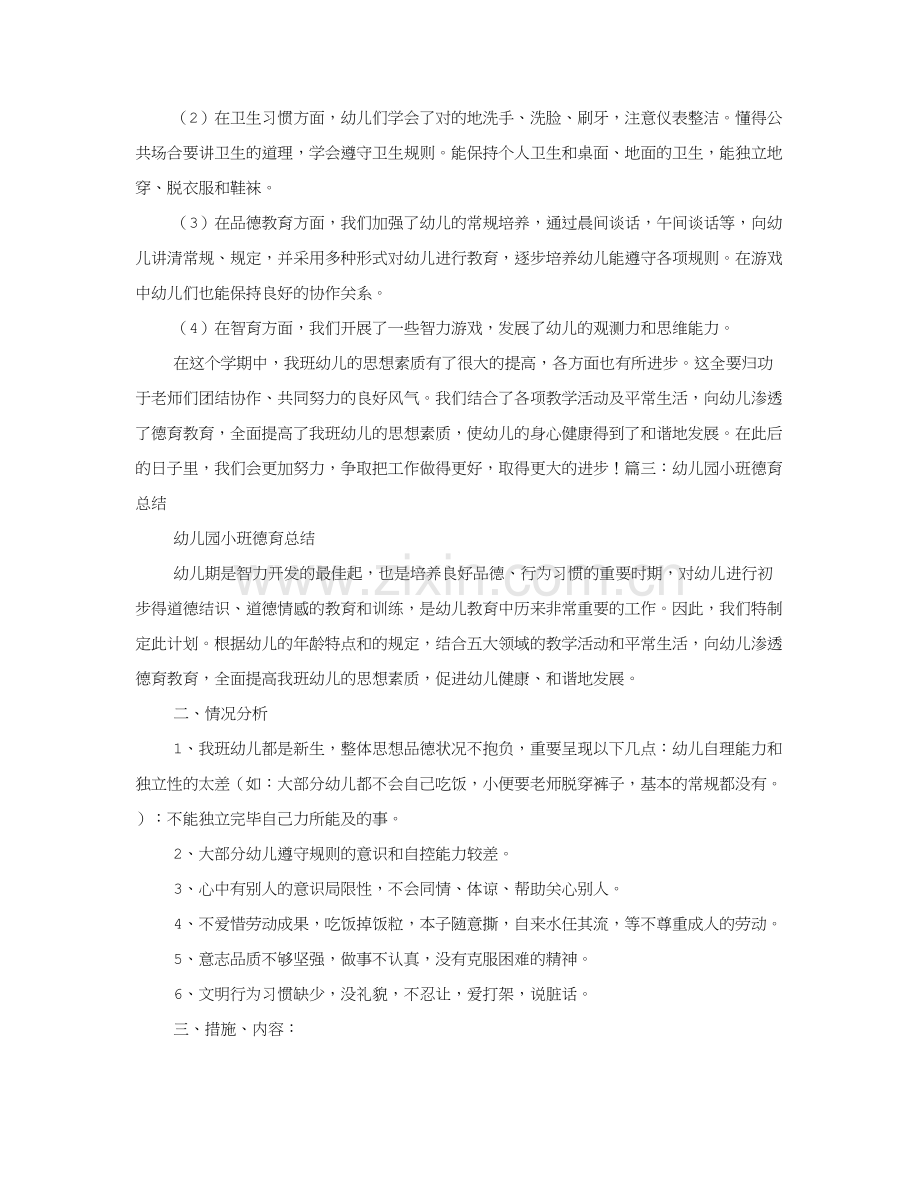 （2）在卫生习惯方面，幼儿们学会了对的地洗手、洗脸、刷牙，注意仪表整洁。懂得公共场合要讲卫生的道理，学会遵守卫生规则。能保持个人卫生和桌面、地面的卫生，能独立地穿、脱衣服和鞋袜。

（3）在品德教育方面，我们加强了幼儿的常规培养，通过晨间谈话，午间谈话等，向幼儿讲清常规、规定，并采用多种形式对幼儿进行教育，逐步培养幼儿能遵守各项规则。在游戏中幼儿们也能保持良好的协作关系。

（4）在智育方面，我们开展了一些智力游戏，发展了幼儿的观测力和思维能力。

在这个学期中，我班幼儿的思想素质有了很大的提高，各方面也有所进步。这全要归功于老师们团结协作、共同努力的良好风气。我们结合了各项教学活动及平常生活，向幼儿渗透了德育教育，全面提高了我班幼儿的思想素质，使幼儿的身心健康得到了和谐地发展。在此后的日子里，我们会更加努力，争取把工作做得更好，取得更大的进步！篇三：幼儿园小班德育总结

幼儿园小班德育总结

幼儿期是智力开发的最佳起，也是培养良好品德、行为习惯的重要时期，对幼儿进行初步得道德结识、道德情感的教育和训练，是幼儿教育中历来非常重要的工作。因此，我们特制定此计划。根据幼儿的年龄特点和的规定，结合五大领域的教学活动和平常生活，向幼儿渗透德育教育，全面提高我班幼儿的思想素质，促进幼儿健康、和谐地发展。

二、情况分析

1、我班幼儿都是新生，整体思想品德状况不抱负，重要呈现以下几点：幼儿自理能力和独立性的太差（如：大部分幼儿都不会自己吃饭，小便要老师脱穿裤子，基本的常规都没有。）：不能独立完毕自己力所能及的事。

2、大部分幼儿遵守规则的意识和自控能力较差。

3、心中有别人的意识局限性，不会同情、体谅、帮助关心别人。

4、不爱惜劳动成果，吃饭掉饭粒，本子随意撕，自来水任其流，等不尊重成人的劳动。

5、意志品质不够坚强，做事不认真，没有克服困难的精神。

6、文明行为习惯缺少，没礼貌，不忍让，爱打架，说脏话。

三、措施、内容：

www.zixin.com.cn